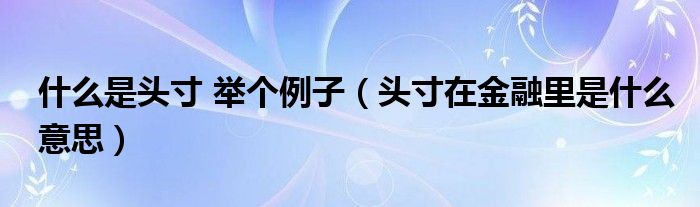 什么是头寸 举个例子（头寸在金融里是什么意思）